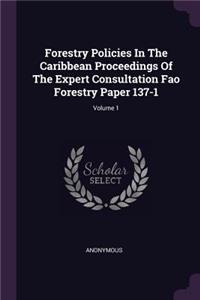 Forestry Policies In The Caribbean Proceedings Of The Expert Consultation Fao Forestry Paper 137-1

Volume 1

Scholar
SELECT

ANONYMOUS